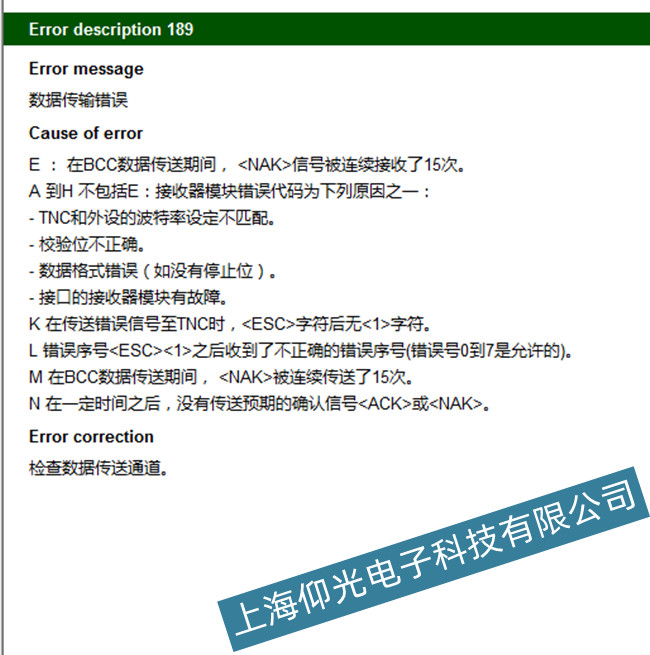 Error description 189

Error message

数据传输错误

Cause of error

E ： 在BCC数据传送期间， <NAK>信号被连续接收了15次。

A 到H 不包括E：接收器模块错误代码为下列原因之一：

- TNC和外设的波特率设定不匹配。

- 校验位不正确。

- 数据格式错误（如没有停止位）。

- 接口的接收器模块有故障。

K 在传送错误信号至TNC时，<ESC>字符后无<1>字符。

L 错误序号<ESC><1>之后收到了不正确的错误序号(错误号0到7是允许的)。

M 在BCC数据传送期间， <NAK>被连续传送了15次。

N 在一定时间之后，没有传送预期的确认信号<ACK>或<NAK>。

Error correction

检查数据传送通道。

上海仰光电子科技有限公司